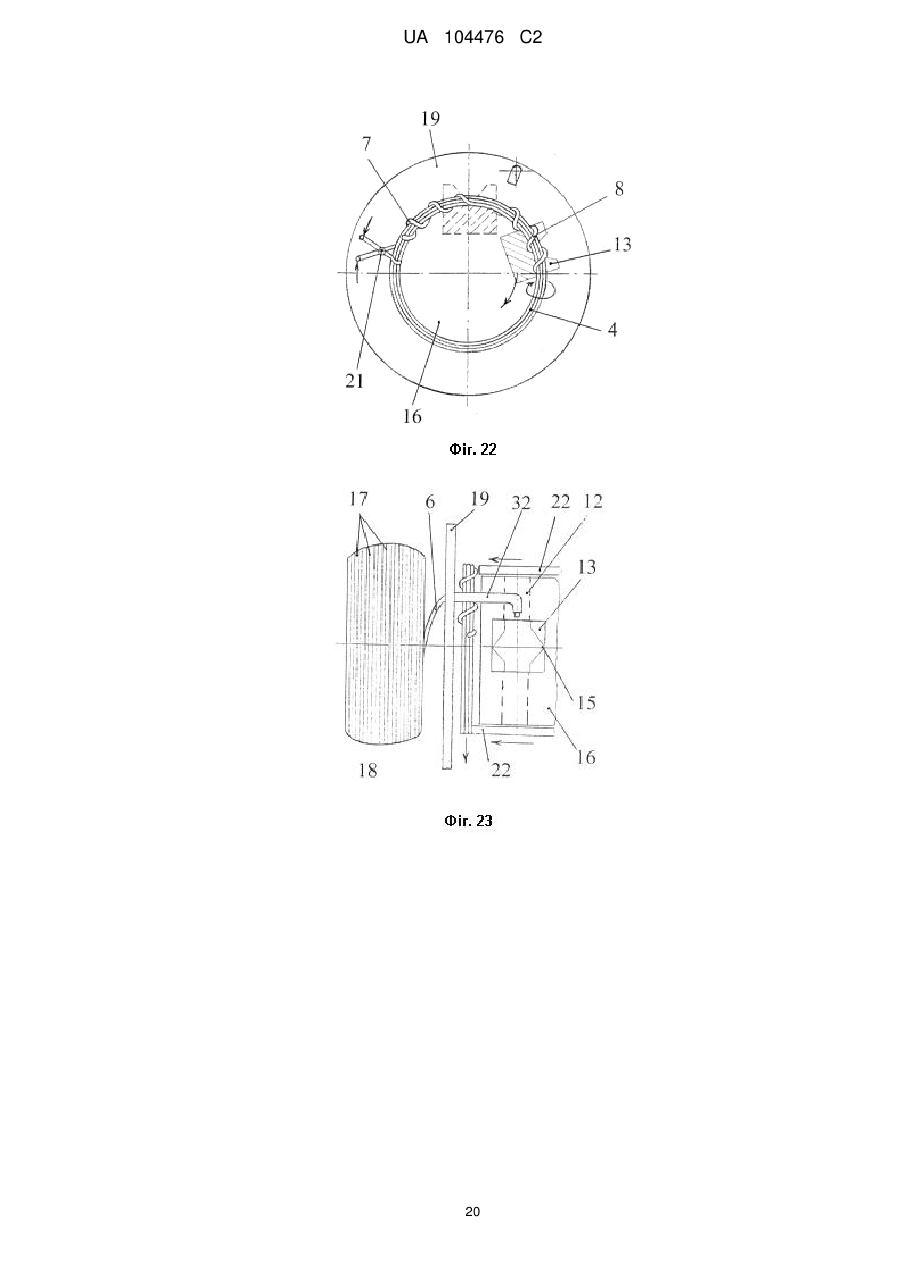 UA 104476 C2

19
7
8
13
4
21
16

Фіг. 22

17
6
19
32
22
12
13
15
16
18
22

Фіг. 23

20